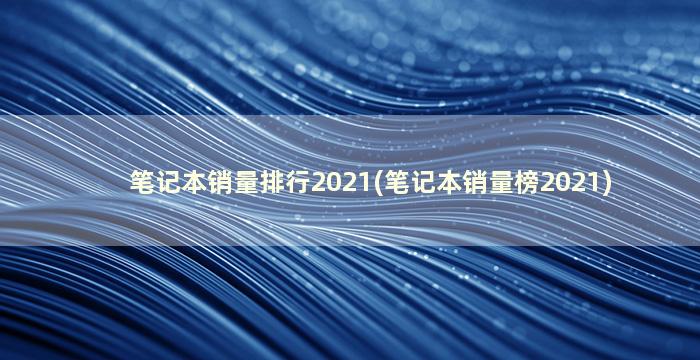 笔记本销量排行2021(笔记本销量榜2021)